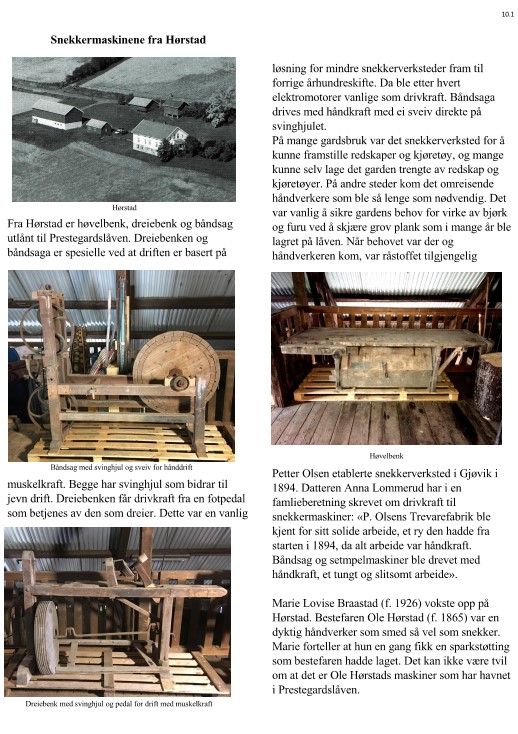 10.1

Snekkermaskinene fra Hørstad

Hørstad

Fra Hørstad er høvelbenk, dreiebenk og båndsag utlånt til Prestegardslåven. Dreiebenken og båndsaga er spesielle ved at driften er basert på

Båndsag med svinghjul og sveiv for hånddrift

muskelkraft. Begge har svinghjul som bidrar til jevn drift. Dreiebenken får drivkraft fra en fotpedal som betjenes av den som dreier. Dette var en vanlig

Dreiebenk med svinghjul og pedal for drift med muskelkraft

løsning for mindre snekkerverksteder fram til forrige århundreskifte. Da ble etter hvert elektromotorer vanlige som drivkraft. Båndsaga drives med håndkraft med ei sveiv direkte på svinghjulet.
På mange gardsbruk var det snekkerverksted for å kunne framstille redskaper og kjøretøy, og mange kunne selv lage det garden trengte av redskap og kjøretøyer. På andre steder kom det omreisende håndverkere som ble så lenge som nødvendig. Det var vanlig å sikre gardens behov for virke av bjørk og furu ved å skjære grov plank som i mange år ble lagret på låven. Når behovet var der og håndverkeren kom, var råstoffet tilgjengelig

Høvelbenk

Petter Olsen etablerte snekkerverksted i Gjøvik i 1894. Datteren Anna Lommerud har i en famlieberetning skrevet om drivkraft til snekkermaskiner: «P. Olsens Trevarefabrik ble kjent for sitt solide arbeide, et ry den hadde fra starten i 1894, da alt arbeide var håndkraft. Båndsag og setmpelmaskiner ble drevet med håndkraft, et tungt og slitsomt arbeide».

Marie Lovise Braastad (f. 1926) vokste opp på Hørstad. Bestefaren Ole Hørstad (f. 1865) var en dyktig håndverker som smed så vel som snekker. Marie forteller at hun en gang fikk en sparkstøtting som bestefaren hadde laget. Det kan ikke være tvil om at det er Ole Hørstads maskiner som har havnet i Prestegardslåven.